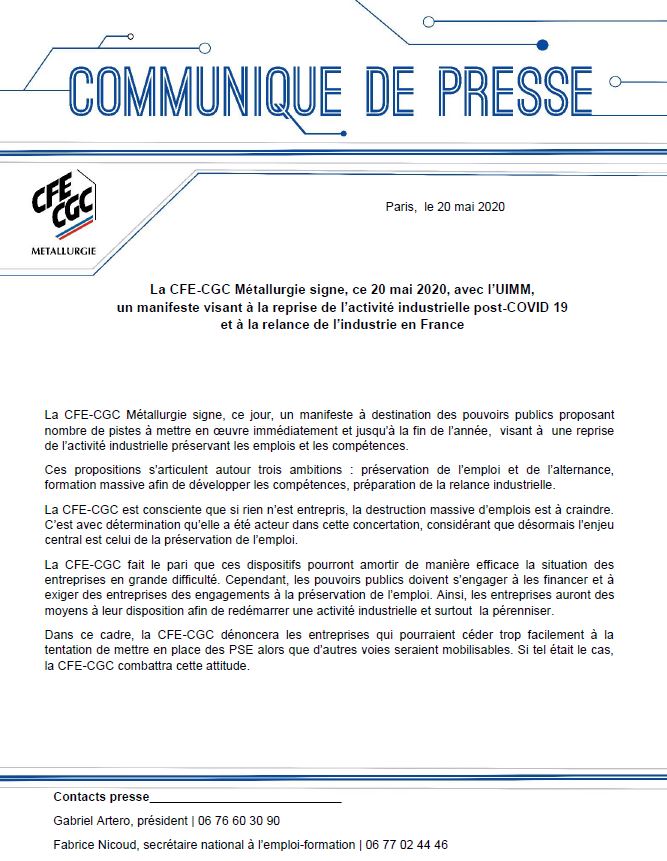 COMMUNIQUE DE PRESSE

CFE CGC
METALLURGIE

Paris, le 20 mai 2020

La CFE-CGC Métallurgie signe, ce 20 mai 2020, avec l'UIMM, un manifeste visant à la reprise de l'activité industrielle post-COVID 19 et à la relance de l'industrie en France

La CFE-CGC Métallurgie signe, ce jour, un manifeste à destination des pouvoirs publics proposant nombre de pistes à mettre en œuvre immédiatement et jusqu'à la fin de l'année, visant à une reprise de l'activité industrielle préservant les emplois et les compétences.

Ces propositions s'articulent autour trois ambitions : préservation de l'emploi et de l'alternance, formation massive afin de développer les compétences, préparation de la relance industrielle.

La CFE-CGC est consciente que si rien n'est entrepris, la destruction massive d'emplois est à craindre. C'est avec détermination qu'elle a été acteur dans cette concertation, considérant que désormais l'enjeu central est celui de la préservation de l'emploi.

La CFE-CGC fait le pari que ces dispositifs pourront amortir de manière efficace la situation des entreprises en grande difficulté. Cependant, les pouvoirs publics doivent s'engager à les financer et à exiger des entreprises des engagements à la préservation de l'emploi. Ainsi, les entreprises auront des moyens à leur disposition afin de redémarrer une activité industrielle et surtout la pérenniser.

Dans ce cadre, la CFE-CGC dénoncera les entreprises qui pourraient céder trop facilement à la tentation de mettre en place des PSE alors que d'autres voies seraient mobilisables. Si tel était le cas, la CFE-CGC combattra cette attitude.

Contacts presse

Gabriel Artero, président | 06 76 60 30 90

Fabrice Nicoud, secrétaire national à l'emploi-formation | 06 77 02 44 46